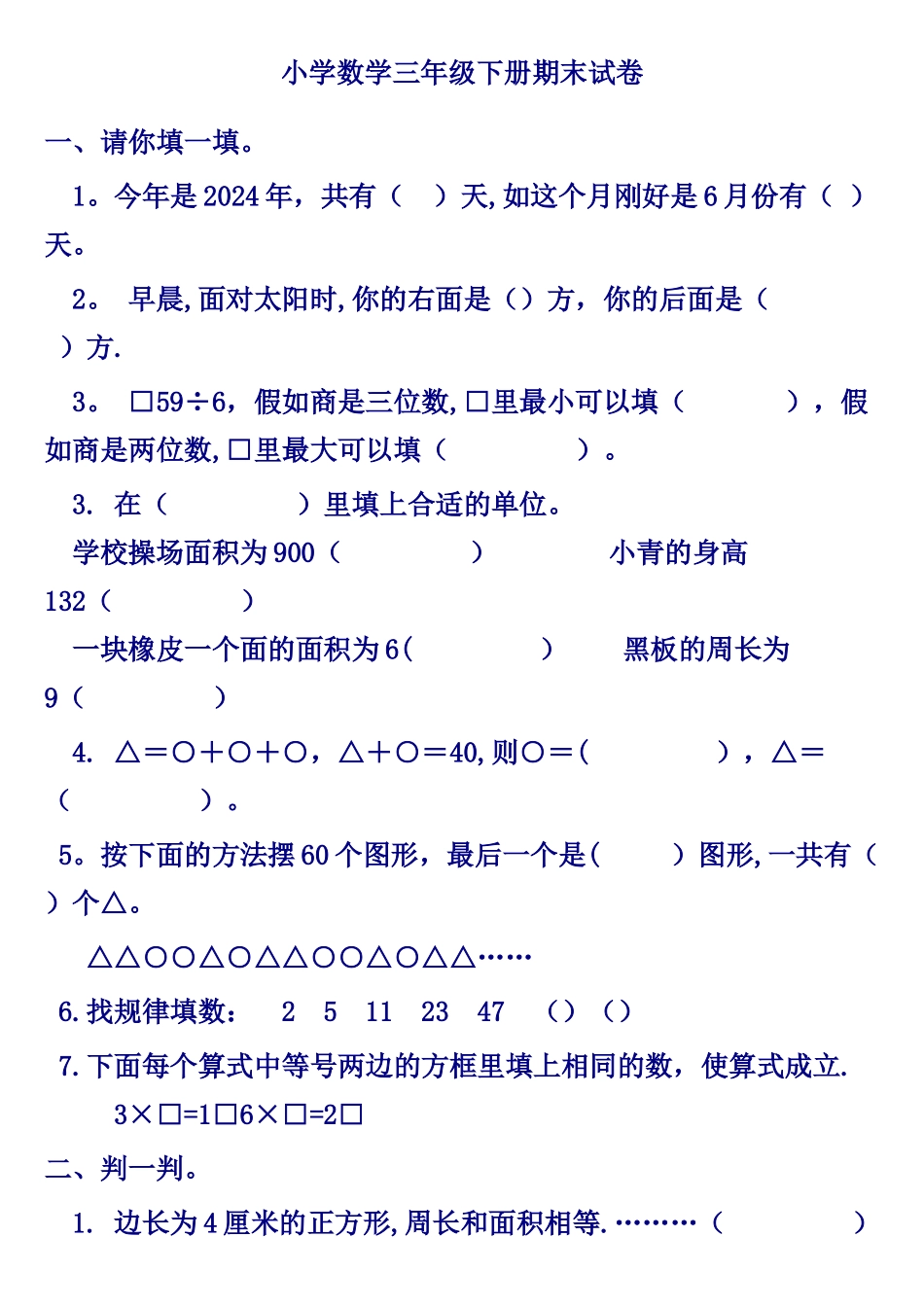 小学数学三年级下册期末试卷

一、请你填一填。

1。今年是2024年，共有（ ）天,如这个月刚好是6月份有（ ）天。

2。 早晨,面对太阳时,你的右面是（）方，你的后面是（ ）方.

3。 □59÷6，假如商是三位数,□里最小可以填（ ），假如商是两位数,□里最大可以填（ ）。

3. 在（ ）里填上合适的单位。

学校操场面积为900（ ） 小青的身高132（ ）

一块橡皮一个面的面积为6( ) 黑板的周长为9（ ）

4. △＝○＋○＋○，△＋○＝40,则○＝( )，△＝（ ）。

5。按下面的方法摆60个图形，最后一个是( ）图形,一共有（ ）个△。

△△○○△○△△○○△○△△……

6.找规律填数： 2 5 11 23 47 （）（）

7.下面每个算式中等号两边的方框里填上相同的数，使算式成立.

3×□=1□6×□=2□

二、判一判。

1. 边长为4厘米的正方形,周长和面积相等.………（ ）